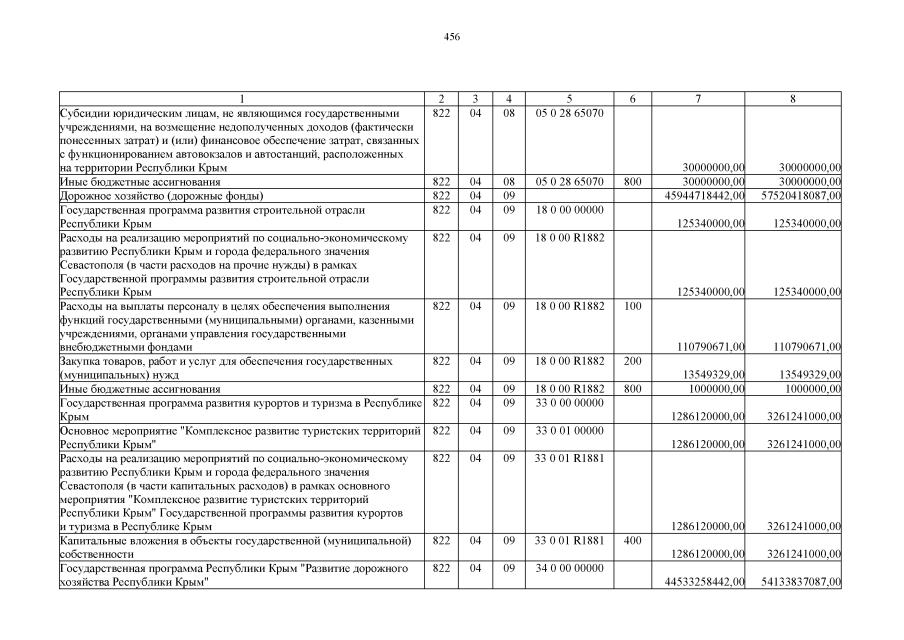 456

| 1 | 2 | 3 | 4 | 5 | 6 | 7 | 8 |
|---|---|---|---|---|---|---|---|
| Субсидии юридическим лицам, не являющимся государственными учреждениями, на возмещение недополученных доходов (фактически понесенных затрат) и (или) финансовое обеспечение затрат, связанных с функционированием автовокзалов и автостанций, расположенных на территории Республики Крым | 822 | 04 | 08 | 05 0 28 65070 | | 30000000,00 | 30000000,00 |
| Иные бюджетные ассигнования | 822 | 04 | 08 | 05 0 28 65070 | 800 | 30000000,00 | 30000000,00 |
| Дорожное хозяйство (дорожные фонды) | 822 | 04 | 09 | | | 45944718442,00 | 57520418087,00 |
| Государственная программа развития строительной отрасли Республики Крым | 822 | 04 | 09 | 18 0 00 00000 | | 125340000,00 | 125340000,00 |
| Расходы на реализацию мероприятий по социально-экономическому развитию Республики Крым и города федерального значения Севастополя (в части расходов на прочие нужды) в рамках Государственной программы развития строительной отрасли Республики Крым | 822 | 04 | 09 | 18 0 00 R1882 | | 125340000,00 | 125340000,00 |
| Расходы на выплаты персоналу в целях обеспечения выполнения функций государственными (муниципальными) органами, казенными учреждениями, органами управления государственными внебюджетными фондами | 822 | 04 | 09 | 18 0 00 R1882 | 100 | 110790671,00 | 110790671,00 |
| Закупка товаров, работ и услуг для обеспечения государственных (муниципальных) нужд | 822 | 04 | 09 | 18 0 00 R1882 | 200 | 13549329,00 | 13549329,00 |
| Иные бюджетные ассигнования | 822 | 04 | 09 | 18 0 00 R1882 | 800 | 1000000,00 | 1000000,00 |
| Государственная программа развития курортов и туризма в Республике Крым | 822 | 04 | 09 | 33 0 00 00000 | | 1286120000,00 | 3261241000,00 |
| Основное мероприятие "Комплексное развитие туристских территорий Республики Крым" | 822 | 04 | 09 | 33 0 01 00000 | | 1286120000,00 | 3261241000,00 |
| Расходы на реализацию мероприятий по социально-экономическому развитию Республики Крым и города федерального значения Севастополя (в части капитальных расходов) в рамках основного мероприятия "Комплексное развитие туристских территорий Республики Крым" Государственной программы развития курортов и туризма в Республике Крым | 822 | 04 | 09 | 33 0 01 R1881 | | 1286120000,00 | 3261241000,00 |
| Капитальные вложения в объекты государственной (муниципальной) собственности | 822 | 04 | 09 | 33 0 01 R1881 | 400 | 1286120000,00 | 3261241000,00 |
| Государственная программа Республики Крым "Развитие дорожного хозяйства Республики Крым" | 822 | 04 | 09 | 34 0 00 00000 | | 44533258442,00 | 54133837087,00 |